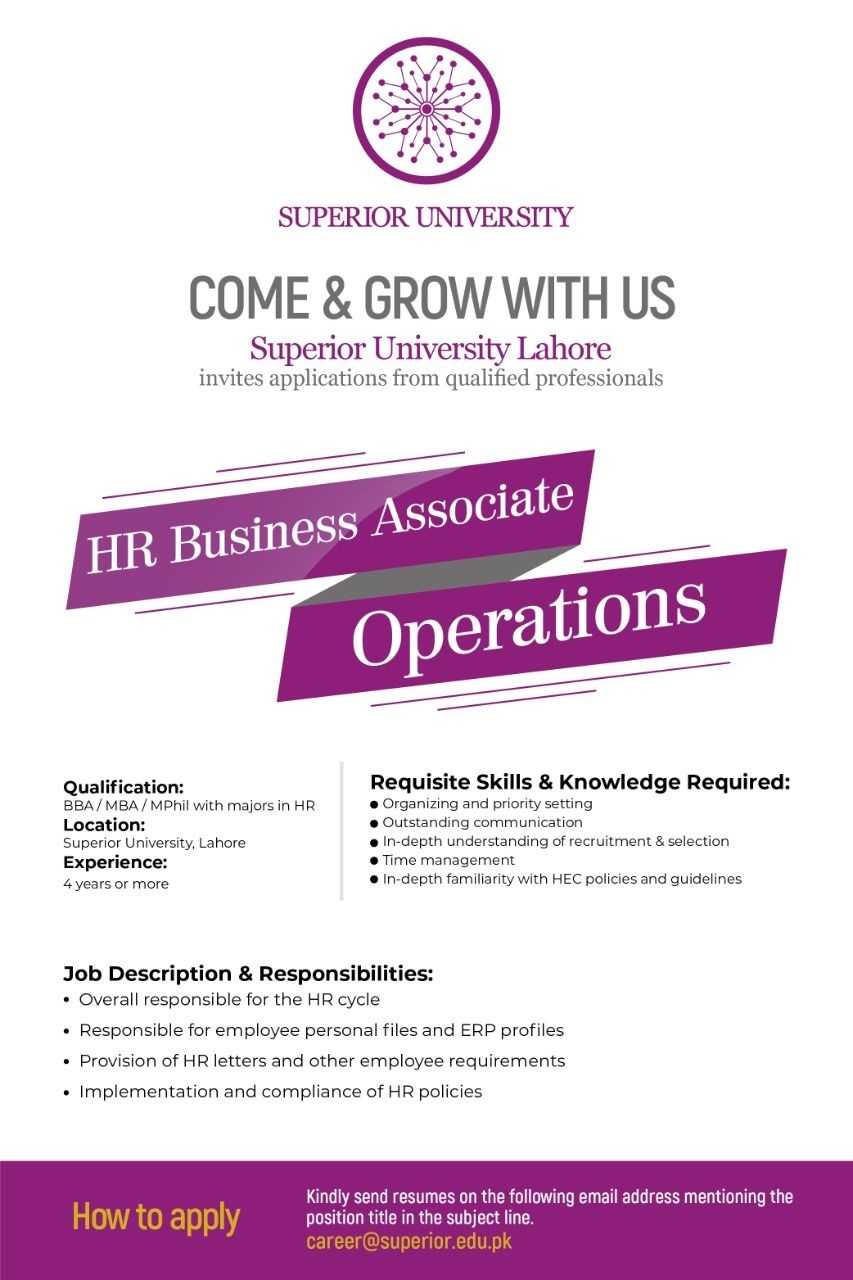 SUPERIOR UNIVERSITY

COME & GROW WITH US
Superior University Lahore
invites applications from qualified professionals

HR Business Associate
Operations

Qualification:
BBA / MBA / MPhil with majors in HR
Location:
Superior University, Lahore
Experience:
4 years or more

Requisite Skills & Knowledge Required:
● Organizing and priority setting
● Outstanding communication
● In-depth understanding of recruitment & selection
● Time management
● In-depth familiarity with HEC policies and guidelines

Job Description & Responsibilities:
• Overall responsible for the HR cycle
• Responsible for employee personal files and ERP profiles
• Provision of HR letters and other employee requirements
• Implementation and compliance of HR policies

How to apply

Kindly send resumes on the following email address mentioning the position title in the subject line.
career@superior.edu.pk